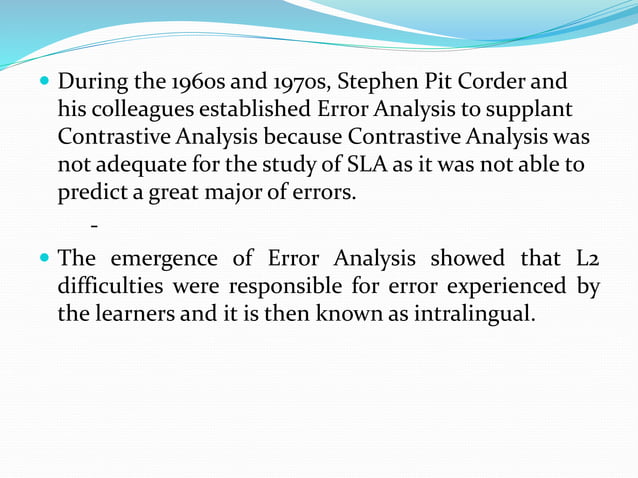 During the 1960s and 1970s, Stephen Pit Corder and his colleagues established Error Analysis to supplant Contrastive Analysis because Contrastive Analysis was not adequate for the study of SLA as it was not able to predict a great major of errors.

-

The emergence of Error Analysis showed that L2 difficulties were responsible for error experienced by the learners and it is then known as intralingual.